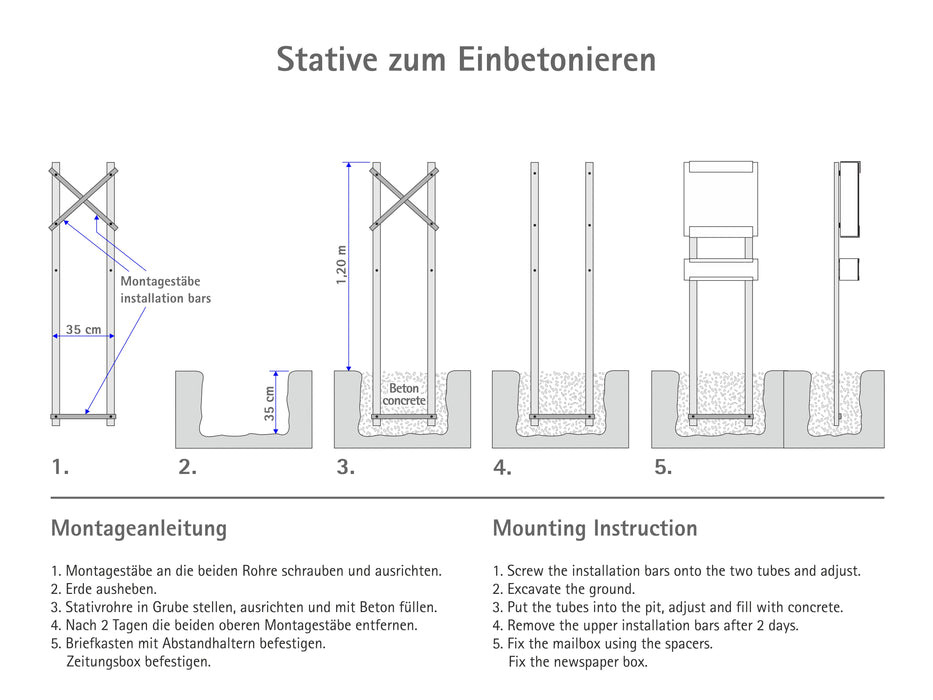 Stative zum Einbetonieren

Montagestäbe
installation bars

35 cm

35 cm

1,20 m

Beton
concrete

1.

2.

3.

4.

5.

Montageanleitung

1. Montagestäbe an die beiden Rohre schrauben und ausrichten.
2. Erde ausheben.
3. Stativrohre in Grube stellen, ausrichten und mit Beton füllen.
4. Nach 2 Tagen die beiden oberen Montagestäbe entfernen.
5. Briefkasten mit Abstandhaltern befestigen.
Zeitungsbox befestigen.

Mounting Instruction

1. Screw the installation bars onto the two tubes and adjust.
2. Excavate the ground.
3. Put the tubes into the pit, adjust and fill with concrete.
4. Remove the upper installation bars after 2 days.
5. Fix the mailbox using the spacers.
Fix the newspaper box.